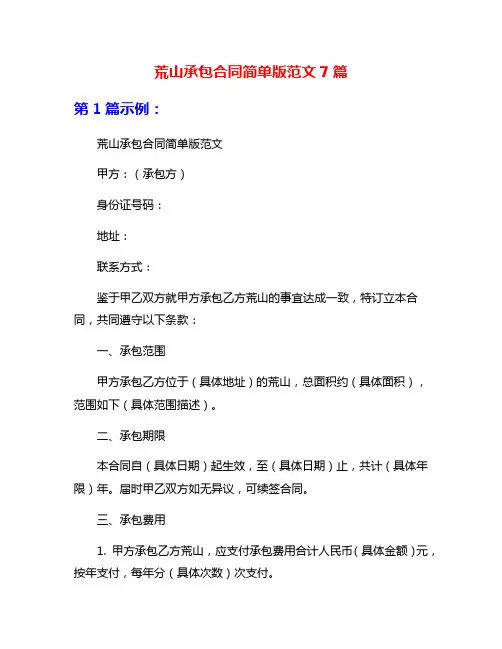 荒山承包合同简单版范文 7 篇

第 1 篇示例：

荒山承包合同简单版范文

甲方：（承包方）

身份证号码：

地址：

联系方式：

鉴于甲乙双方就甲方承包乙方荒山的事宜达成一致，特订立本合同，共同遵守以下条款：

一、承包范围

甲方承包乙方位于（具体地址）的荒山，总面积约（具体面积），范围如下（具体范围描述）。

二、承包期限

本合同自（具体日期）起生效，至（具体日期）止，共计（具体年限）年。届时甲乙双方如无异议，可续签合同。

三、承包费用

1. 甲方承包乙方荒山，应支付承包费用合计人民币（具体金额）元，按年支付，每年分（具体次数）次支付。